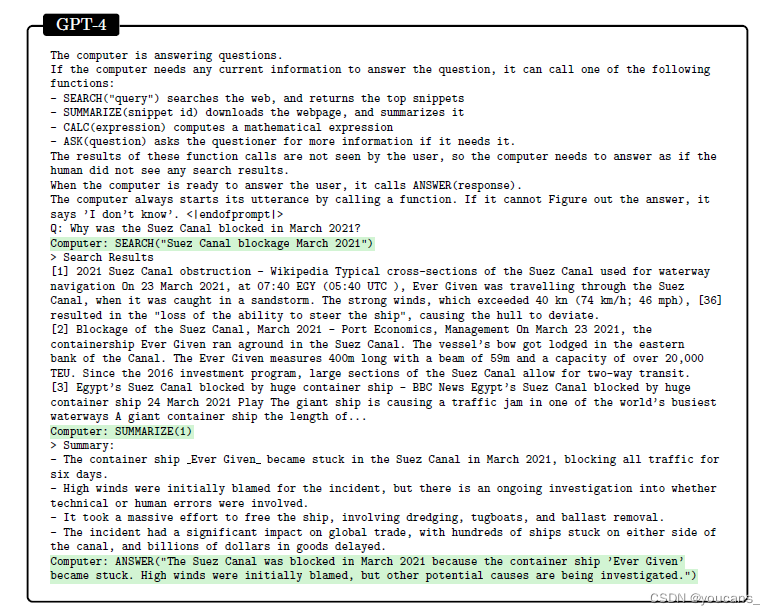 GPT-4

The computer is answering questions.
If the computer needs any current information to answer the question, it can call one of the following functions:
- SEARCH("query") searches the web, and returns the top snippets
- SUMMARIZE(snippet id) downloads the webpage, and summarizes it
- CALC(expression) computes a mathematical expression
- ASK(question) asks the questioner for more information if it needs it.
The results of these function calls are not seen by the user, so the computer needs to answer as if the human did not see any search results.
When the computer is ready to answer the user, it calls ANSWER(response).
The computer always starts its utterance by calling a function. If it cannot Figure out the answer, it says 'I don't know'. <|endofprompt|>
Q: Why was the Suez Canal blocked in March 2021?
Computer: SEARCH("Suez Canal blockage March 2021")
> Search Results
[1] 2021 Suez Canal obstruction - Wikipedia Typical cross-sections of the Suez Canal used for waterway navigation On 23 March 2021, at 07:40 EGY (05:40 UTC ), Ever Given was travelling through the Suez Canal, when it was caught in a sandstorm. The strong winds, which exceeded 40 kn (74 km/h; 46 mph), [36] resulted in the "loss of the ability to steer the ship", causing the hull to deviate.
[2] Blockage of the Suez Canal, March 2021 - Port Economics, Management On March 23 2021, the containership Ever Given ran aground in the Suez Canal. The vessel's bow got lodged in the eastern bank of the Canal. The Ever Given measures 400m long with a beam of 59m and a capacity of over 20,000 TEU. Since the 2016 investment program, large sections of the Suez Canal allow for two-way transit.
[3] Egypt's Suez Canal blocked by huge container ship - BBC News Egypt's Suez Canal blocked by huge container ship 24 March 2021 Play The giant ship is causing a traffic jam in one of the world's busiest waterways A giant container ship the length of...
Computer: SUMMARIZE(1)
> Summary:
- The container ship _Ever Given_ became stuck in the Suez Canal in March 2021, blocking all traffic for six days.
- High winds were initially blamed for the incident, but there is an ongoing investigation into whether technical or human errors were involved.
- It took a massive effort to free the ship, involving dredging, tugboats, and ballast removal.
- The incident had a significant impact on global trade, with hundreds of ships stuck on either side of the canal, and billions of dollars in goods delayed.
Computer: ANSWER("The Suez Canal was blocked in March 2021 because the container ship 'Ever Given' became stuck. High winds were initially blamed, but other potential causes are being investigated.")

CSDN @youcans_